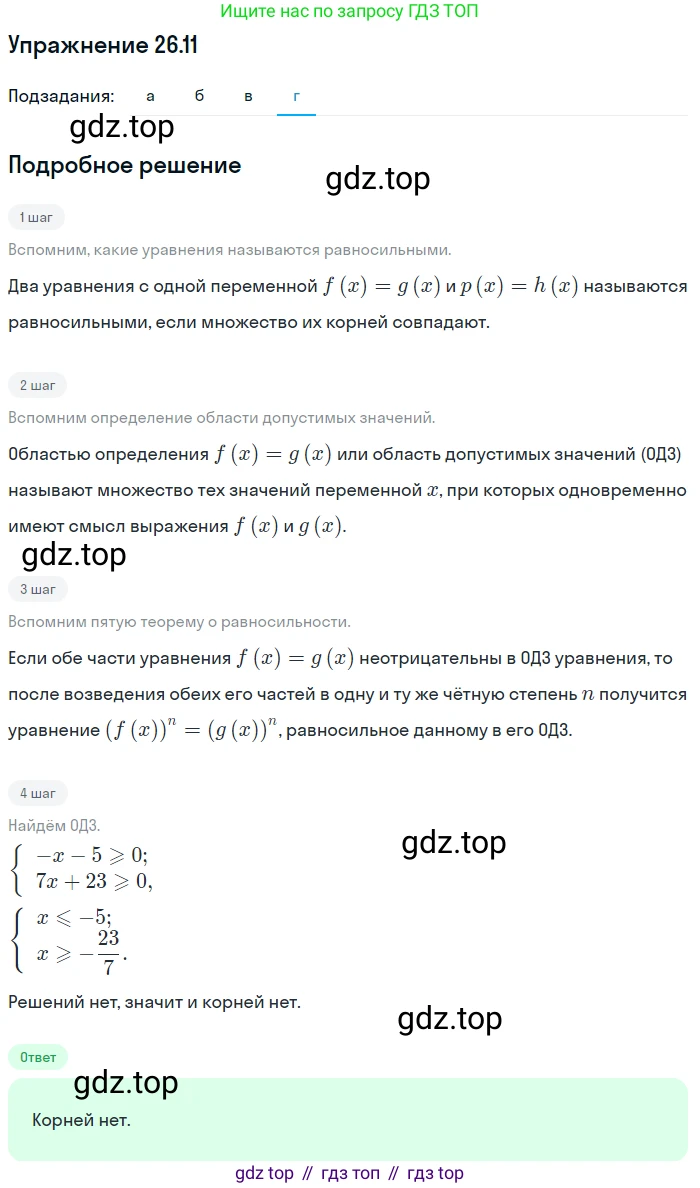 Ищите нас по запросу ГДЗ ТОП

Упражнение 26.11

Подзадания: а б в г

gdz.top

Подробное решение

gdz.top

1 шаг

Вспомним, какие уравнения называются равносильными.

Два уравнения с одной переменной $f(x) = g(x)$ и $p(x) = h(x)$ называются равносильными, если множество их корней совпадают.

2 шаг

Вспомним определение области допустимых значений.

Областью определения $f(x) = g(x)$ или область допустимых значений (ОДЗ) называют множество тех значений переменной $x$, при которых одновременно имеют смысл выражения $f(x)$ и $g(x)$.

gdz.top

3 шаг

Вспомним пятую теорему о равносильности.

Если обе части уравнения $f(x) = g(x)$ неотрицательны в ОДЗ уравнения, то после возведения обеих его частей в одну и ту же чётную степень $n$ получится уравнение $(f(x))^n = (g(x))^n$, равносильное данному в его ОДЗ.

4 шаг

Найдём ОДЗ.

gdz.top

$\begin{cases} -x - 5 \geqslant 0; \\ 7x + 23 \geqslant 0, \end{cases}$

$\begin{cases} x \leqslant -5; \\ x \geqslant -\frac{23}{7}. \end{cases}$

Решений нет, значит и корней нет.

gdz.top

Ответ

gdz.top

Корней нет.

gdz top // гдз топ // гдз top